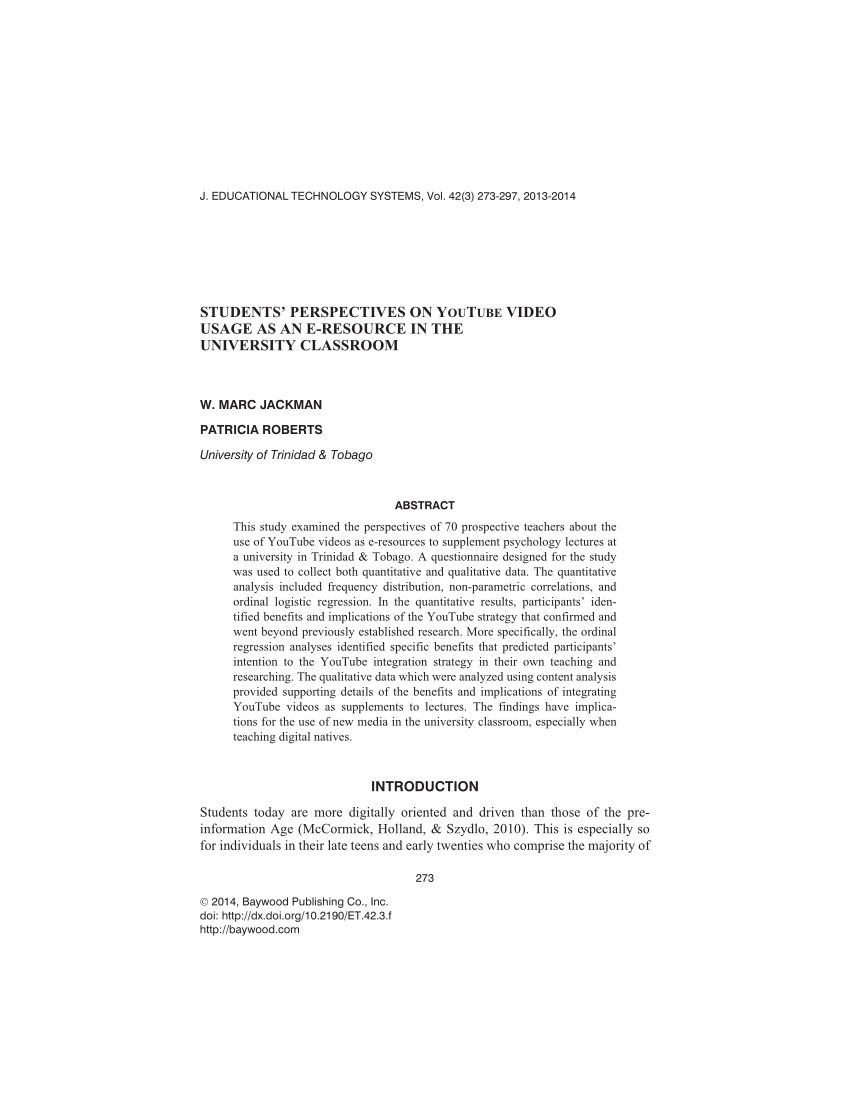 J. EDUCATIONAL TECHNOLOGY SYSTEMS, Vol. 42(3) 273-297, 2013-2014

STUDENTS' PERSPECTIVES ON YOUTUBE VIDEO USAGE AS AN E-RESOURCE IN THE UNIVERSITY CLASSROOM

W. MARC JACKMAN

PATRICIA ROBERTS

University of Trinidad & Tobago

ABSTRACT

This study examined the perspectives of 70 prospective teachers about the use of YouTube videos as e-resources to supplement psychology lectures at a university in Trinidad & Tobago. A questionnaire designed for the study was used to collect both quantitative and qualitative data. The quantitative analysis included frequency distribution, non-parametric correlations, and ordinal logistic regression. In the quantitative results, participants' identified benefits and implications of the YouTube strategy that confirmed and went beyond previously established research. More specifically, the ordinal regression analyses identified specific benefits that predicted participants' intention to the YouTube integration strategy in their own teaching and researching. The qualitative data which were analyzed using content analysis provided supporting details of the benefits and implications of integrating YouTube videos as supplements to lectures. The findings have implications for the use of new media in the university classroom, especially when teaching digital natives.

INTRODUCTION

Students today are more digitally oriented and driven than those of the pre-information Age (McCormick, Holland, & Szydlo, 2010). This is especially so for individuals in their late teens and early twenties who comprise the majority of

273

© 2014, Baywood Publishing Co., Inc.
doi: http://dx.doi.org/10.2190/ET.42.3.f
http://baywood.com